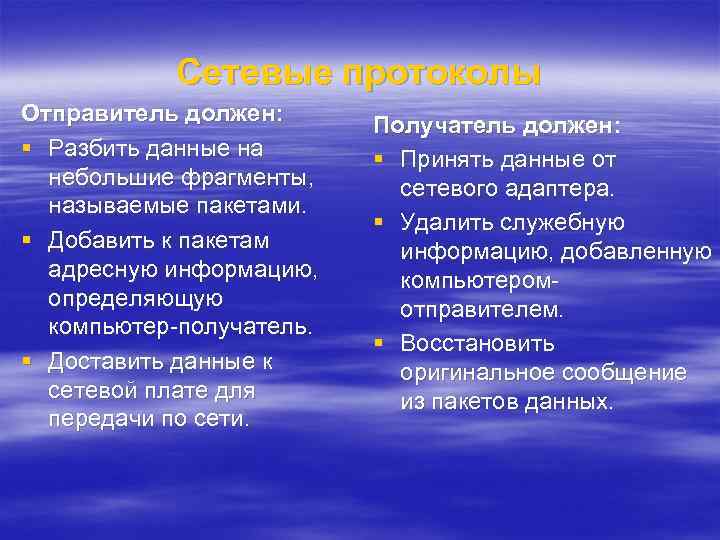 Сетевые протоколы

Отправитель должен:

- Разбить данные на небольшие фрагменты, называемые пакетами.
- Добавить к пакетам адресную информацию, определяющую компьютер-получатель.
- Доставить данные к сетевой плате для передачи по сети.

Получатель должен:

- Принять данные от сетевого адаптера.
- Удалить служебную информацию, добавленную компьютером-отправителем.
- Восстановить оригинальное сообщение из пакетов данных.